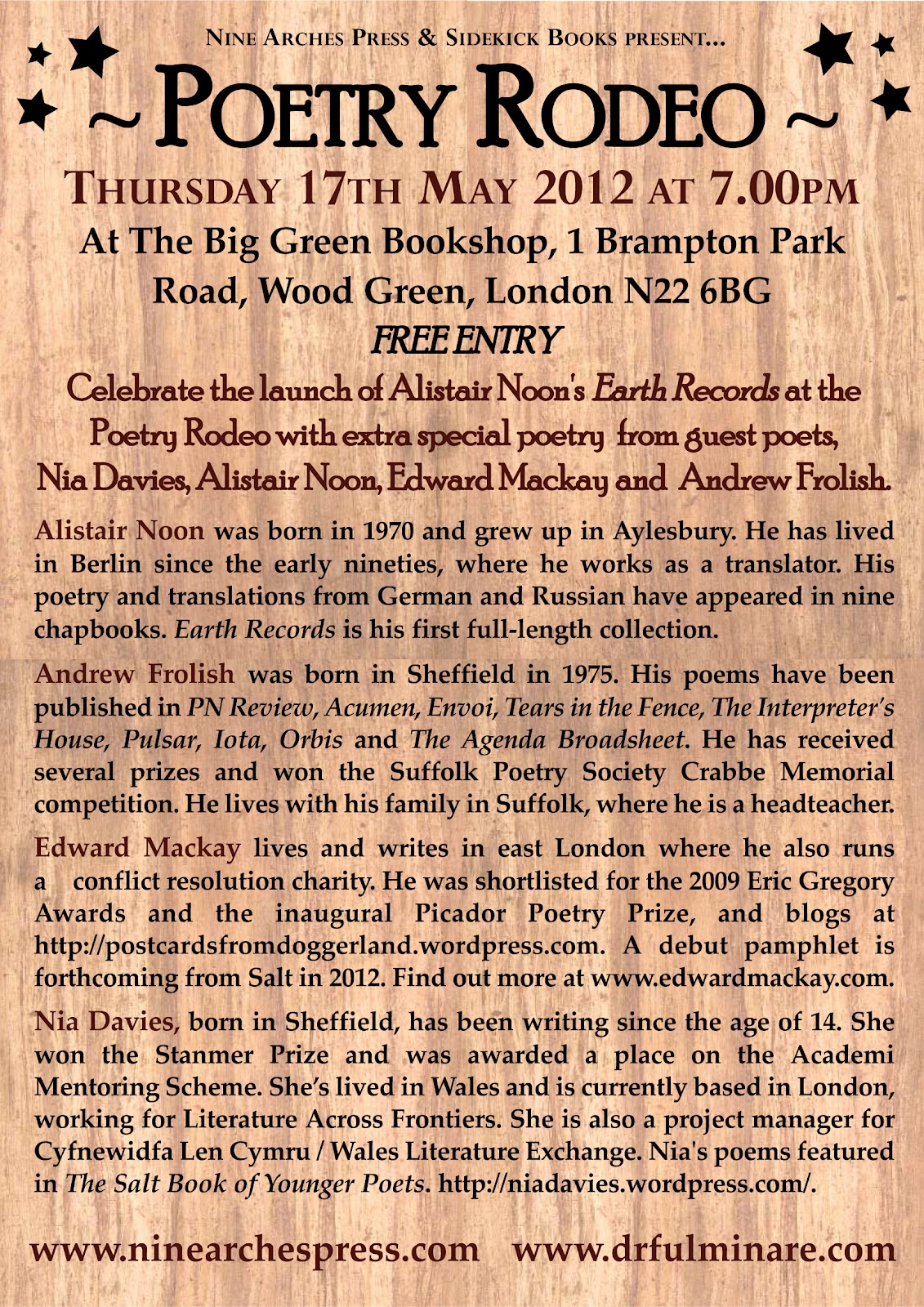 NINE ARCHES PRESS & SIDEKICK BOOKS PRESENT...

~ POETRY RODEO ~

THURSDAY 17TH MAY 2012 AT 7.00PM

At The Big Green Bookshop, 1 Brampton Park Road, Wood Green, London N22 6BG

FREE ENTRY

Celebrate the launch of Alistair Noon's Earth Records at the Poetry Rodeo with extra special poetry from guest poets, Nia Davies, Alistair Noon, Edward Mackay and Andrew Frolish.

Alistair Noon was born in 1970 and grew up in Aylesbury. He has lived in Berlin since the early nineties, where he works as a translator. His poetry and translations from German and Russian have appeared in nine chapbooks. Earth Records is his first full-length collection.

Andrew Frolish was born in Sheffield in 1975. His poems have been published in PN Review, Acumen, Envoi, Tears in the Fence, The Interpreter's House, Pulsar, Iota, Orbis and The Agenda Broadsheet. He has received several prizes and won the Suffolk Poetry Society Crabbe Memorial competition. He lives with his family in Suffolk, where he is a headteacher.

Edward Mackay lives and writes in east London where he also runs a conflict resolution charity. He was shortlisted for the 2009 Eric Gregory Awards and the inaugural Picador Poetry Prize, and blogs at http://postcardsfromdoggerland.wordpress.com. A debut pamphlet is forthcoming from Salt in 2012. Find out more at www.edwardmackay.com.

Nia Davies, born in Sheffield, has been writing since the age of 14. She won the Stanmer Prize and was awarded a place on the Academi Mentoring Scheme. She's lived in Wales and is currently based in London, working for Literature Across Frontiers. She is also a project manager for Cyfnewidfa Len Cymru / Wales Literature Exchange. Nia's poems featured in The Salt Book of Younger Poets. http://niadavies.wordpress.com/.

www.ninearchespress.com www.drfulminare.com